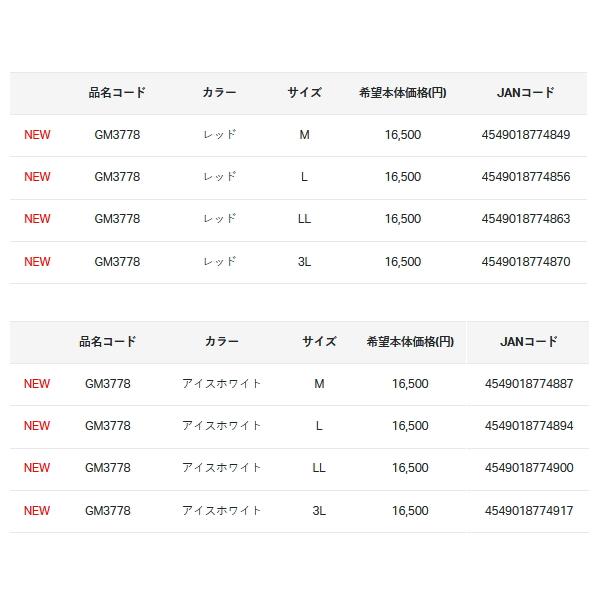 | | 品名コード | カラー | サイズ | 希望本体価格(円) | JANコード |
|---|---|---|---|---|---|
| NEW | GM3778 | レッド | M | 16,500 | 4549018774849 |
| NEW | GM3778 | レッド | L | 16,500 | 4549018774856 |
| NEW | GM3778 | レッド | LL | 16,500 | 4549018774863 |
| NEW | GM3778 | レッド | 3L | 16,500 | 4549018774870 |

| | 品名コード | カラー | サイズ | 希望本体価格(円) | JANコード |
|---|---|---|---|---|---|
| NEW | GM3778 | アイスホワイト | M | 16,500 | 4549018774887 |
| NEW | GM3778 | アイスホワイト | L | 16,500 | 4549018774894 |
| NEW | GM3778 | アイスホワイト | LL | 16,500 | 4549018774900 |
| NEW | GM3778 | アイスホワイト | 3L | 16,500 | 4549018774917 |